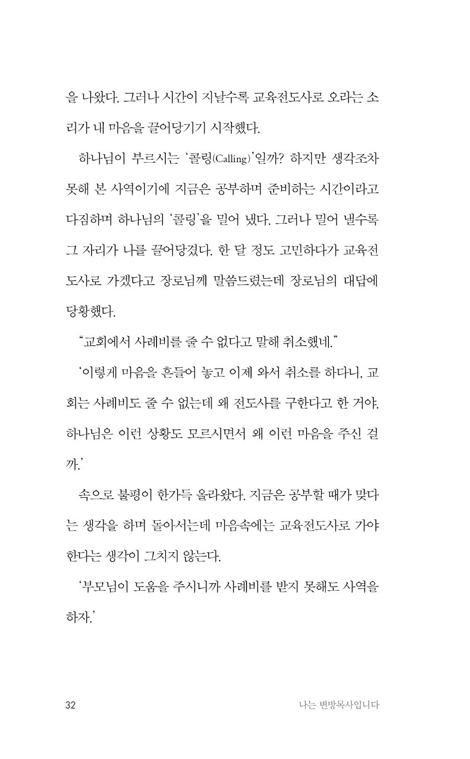 을 나왔다. 그러나 시간이 지날수록 교육전도사로 오라는 소리가 내 마음을 끌어당기기 시작했다.

하나님이 부르시는 '콜링(Calling)'일까? 하지만 생각조차 못해 본 사역이기에 지금은 공부하며 준비하는 시간이라고 다짐하며 하나님의 '콜링'을 밀어 냈다. 그러나 밀어 낼수록 그 자리가 나를 끌어당겼다. 한 달 정도 고민하다가 교육전도사로 가겠다고 장로님께 말씀드렸는데 장로님의 대답에 당황했다.

"교회에서 사례비를 줄 수 없다고 말해 취소했네."

'이렇게 마음을 흔들어 놓고 이제 와서 취소를 하다니, 교회는 사례비도 줄 수 없는데 왜 전도사를 구한다고 한 거야. 하나님은 이런 상황도 모르시면서 왜 이런 마음을 주신 걸까.'

속으로 불평이 한가득 올라왔다. 지금은 공부할 때가 맞다는 생각을 하며 돌아서는데 마음속에는 교육전도사로 가야 한다는 생각이 그치지 않는다.

'부모님이 도움을 주시니까 사례비를 받지 못해도 사역을 하자.'

32 나는 변방목사입니다